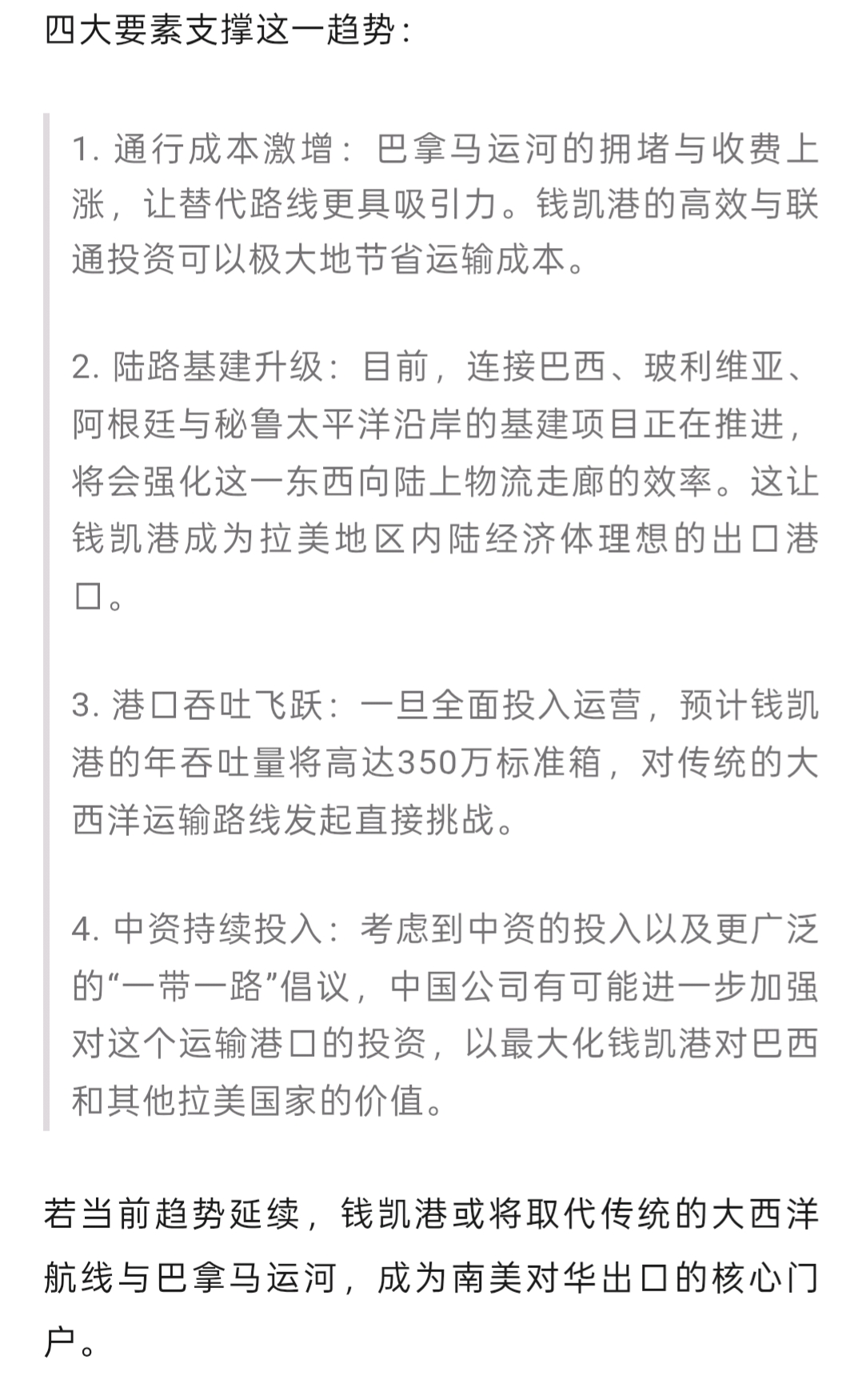 四大要素支撑这一趋势：

1. 通行成本激增：巴拿马运河的拥堵与收费上涨，让替代路线更具吸引力。钱凯港的高效与联通投资可以极大地节省运输成本。

2. 陆路基建升级：目前，连接巴西、玻利维亚、阿根廷与秘鲁太平洋沿岸的基建项目正在推进，将会强化这一东西向陆上物流走廊的效率。这让钱凯港成为拉美地区内陆经济体理想的出口港口。

3. 港口吞吐飞跃：一旦全面投入运营，预计钱凯港的年吞吐量将高达350万标准箱，对传统的大西洋运输路线发起直接挑战。

4. 中资持续投入：考虑到中资的投入以及更广泛的“一带一路”倡议，中国公司有可能进一步加强对这个运输港口的投资，以最大化钱凯港对巴西和其他拉美国家的价值。

若当前趋势延续，钱凯港或将取代传统的大西洋航线与巴拿马运河，成为南美对华出口的核心门户。